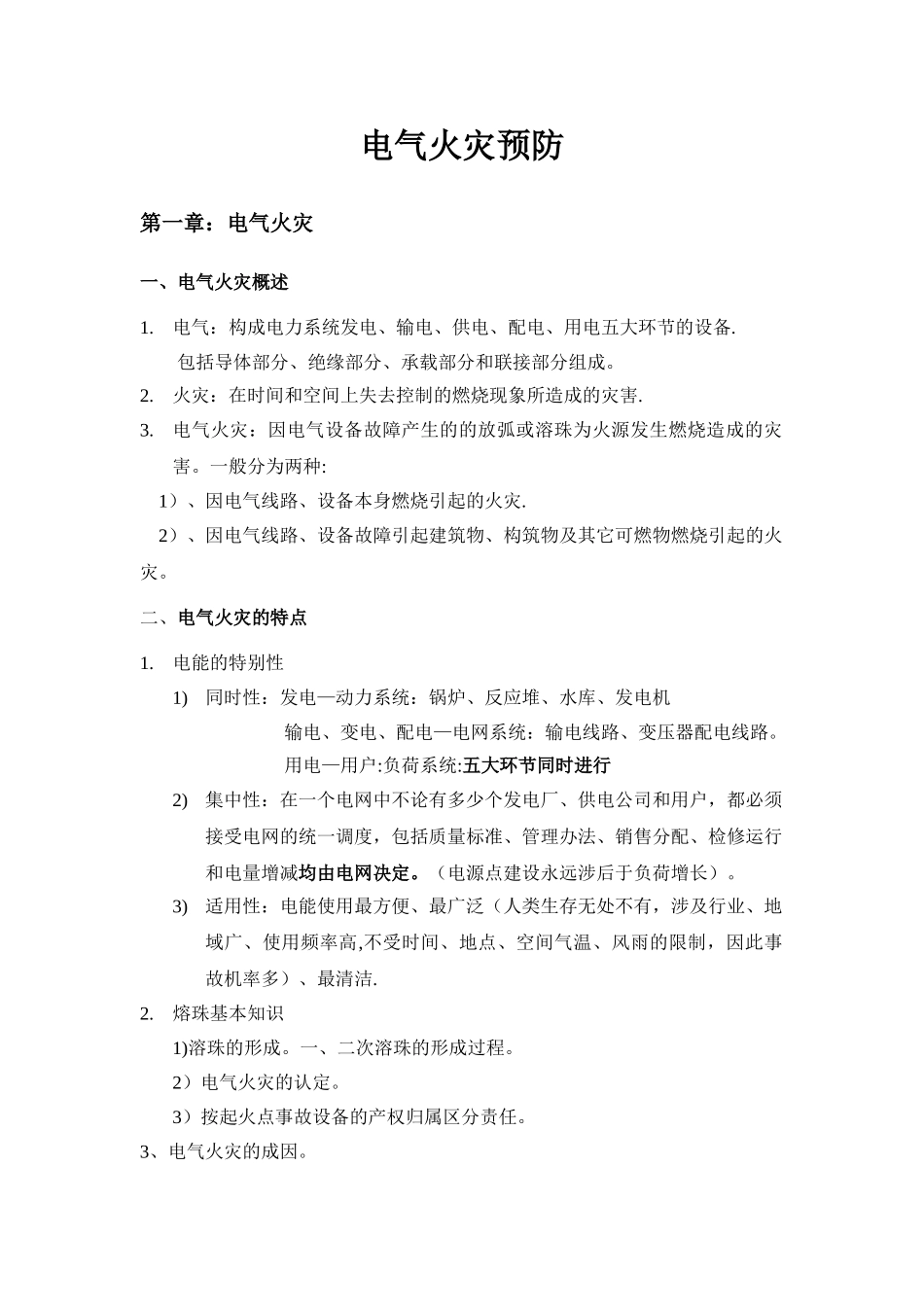 电气火灾预防

第一章：电气火灾

一、电气火灾概述

1. 电气：构成电力系统发电、输电、供电、配电、用电五大环节的设备.
包括导体部分、绝缘部分、承载部分和联接部分组成。

2. 火灾：在时间和空间上失去控制的燃烧现象所造成的灾害.

3. 电气火灾：因电气设备故障产生的的放弧或溶珠为火源发生燃烧造成的灾害。一般分为两种:

1）、因电气线路、设备本身燃烧引起的火灾.

2）、因电气线路、设备故障引起建筑物、构筑物及其它可燃物燃烧引起的火灾。

二、电气火灾的特点

1. 电能的特别性

1) 同时性：发电—动力系统：锅炉、反应堆、水库、发电机
输电、变电、配电—电网系统：输电线路、变压器配电线路。
用电—用户:负荷系统:五大环节同时进行

2) 集中性：在一个电网中不论有多少个发电厂、供电公司和用户，都必须接受电网的统一调度，包括质量标准、管理办法、销售分配、检修运行和电量增减均由电网决定。（电源点建设永远涉后于负荷增长）。

3) 适用性：电能使用最方便、最广泛（人类生存无处不有，涉及行业、地域广、使用频率高,不受时间、地点、空间气温、风雨的限制，因此事故机率多）、最清洁.

2. 熔珠基本知识

1)溶珠的形成。一、二次溶珠的形成过程。

2）电气火灾的认定。

3）按起火点事故设备的产权归属区分责任。

3、电气火灾的成因。